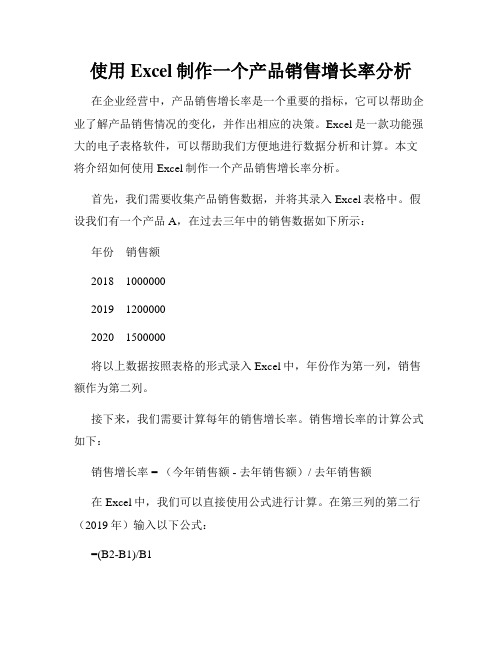 使用 Excel 制作一个产品销售增长率分析

在企业经营中，产品销售增长率是一个重要的指标，它可以帮助企业了解产品销售情况的变化，并作出相应的决策。Excel 是一款功能强大的电子表格软件，可以帮助我们方便地进行数据分析和计算。本文将介绍如何使用 Excel 制作一个产品销售增长率分析。

首先，我们需要收集产品销售数据，并将其录入 Excel 表格中。假设我们有一个产品 A，在过去三年中的销售数据如下所示：

年份 销售额

2018 1000000

2019 1200000

2020 1500000

将以上数据按照表格的形式录入 Excel 中，年份作为第一列，销售额作为第二列。

接下来，我们需要计算每年的销售增长率。销售增长率的计算公式如下：

销售增长率 = （今年销售额 - 去年销售额）/ 去年销售额

在 Excel 中，我们可以直接使用公式进行计算。在第三列的第二行（2019 年）输入以下公式：

=(B2-B1)/B1